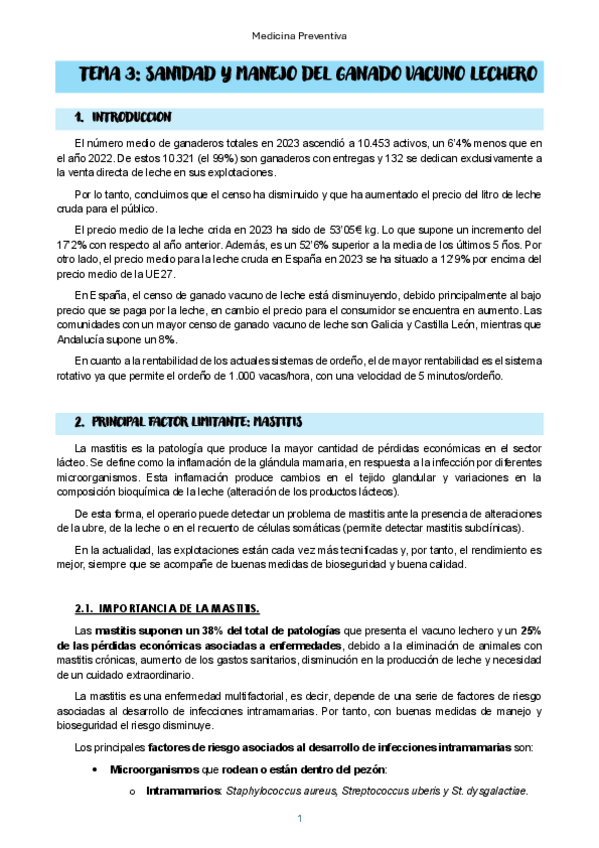 Medicina Preventiva

TEMA 3: SANIDAD Y MANEJO DEL GANADO VACUNO LECHERO

1. INTRODUCCION

El número medio de ganaderos totales en 2023 ascendió a 10.453 activos, un 6'4% menos que en el año 2022. De estos 10.321 (el 99%) son ganaderos con entregas y 132 se dedican exclusivamente a la venta directa de leche en sus explotaciones.

Por lo tanto, concluimos que el censo ha disminuido y que ha aumentado el precio del litro de leche cruda para el público.

El precio medio de la leche crida en 2023 ha sido de 53'05€ kg. Lo que supone un incremento del 17'2% con respecto al año anterior. Además, es un 52'6% superior a la media de los últimos 5 ños. Por otro lado, el precio medio para la leche cruda en España en 2023 se ha situado a 12'9% por encima del precio medio de la UE27.

En España, el censo de ganado vacuno de leche está disminuyendo, debido principalmente al bajo precio que se paga por la leche, en cambio el precio para el consumidor se encuentra en aumento. Las comunidades con un mayor censo de ganado vacuno de leche son Galicia y Castilla León, mientras que Andalucía supone un 8%.

En cuanto a la rentabilidad de los actuales sistemas de ordeño, el de mayor rentabilidad es el sistema rotativo ya que permite el ordeño de 1.000 vacas/hora, con una velocidad de 5 minutos/ordeño.

2. PRINCIPAL FACTOR LIMITANTE: MASTITIS

La mastitis es la patología que produce la mayor cantidad de pérdidas económicas en el sector lácteo. Se define como la inflamación de la glándula mamaria, en respuesta a la infección por diferentes microorganismos. Esta inflamación produce cambios en el tejido glandular y variaciones en la composición bioquímica de la leche (alteración de los productos lácteos).

De esta forma, el operario puede detectar un problema de mastitis ante la presencia de alteraciones de la ubre, de la leche o en el recuento de células somáticas (permite detectar mastitis subclínicas).

En la actualidad, las explotaciones están cada vez más tecnificadas y, por tanto, el rendimiento es mejor, siempre que se acompañe de buenas medidas de bioseguridad y buena calidad.

2.1. IMPORTANCIA DE LA MASTITIS.

Las mastitis suponen un 38% del total de patologías que presenta el vacuno lechero y un 25% de las pérdidas económicas asociadas a enfermedades, debido a la eliminación de animales con mastitis crónicas, aumento de los gastos sanitarios, disminución en la producción de leche y necesidad de un cuidado extraordinario.

La mastitis es una enfermedad multifactorial, es decir, depende de una serie de factores de riesgo asociadas al desarrollo de infecciones intramamarias. Por tanto, con buenas medidas de manejo y bioseguridad el riesgo disminuye.

Los principales factores de riesgo asociados al desarrollo de infecciones intramamarias son:

• Microorganismos que rodean o están dentro del pezón:
  o Intramamarios: Staphylococcus aureus, Streptococcus uberis y St. dysgalactiae.

1